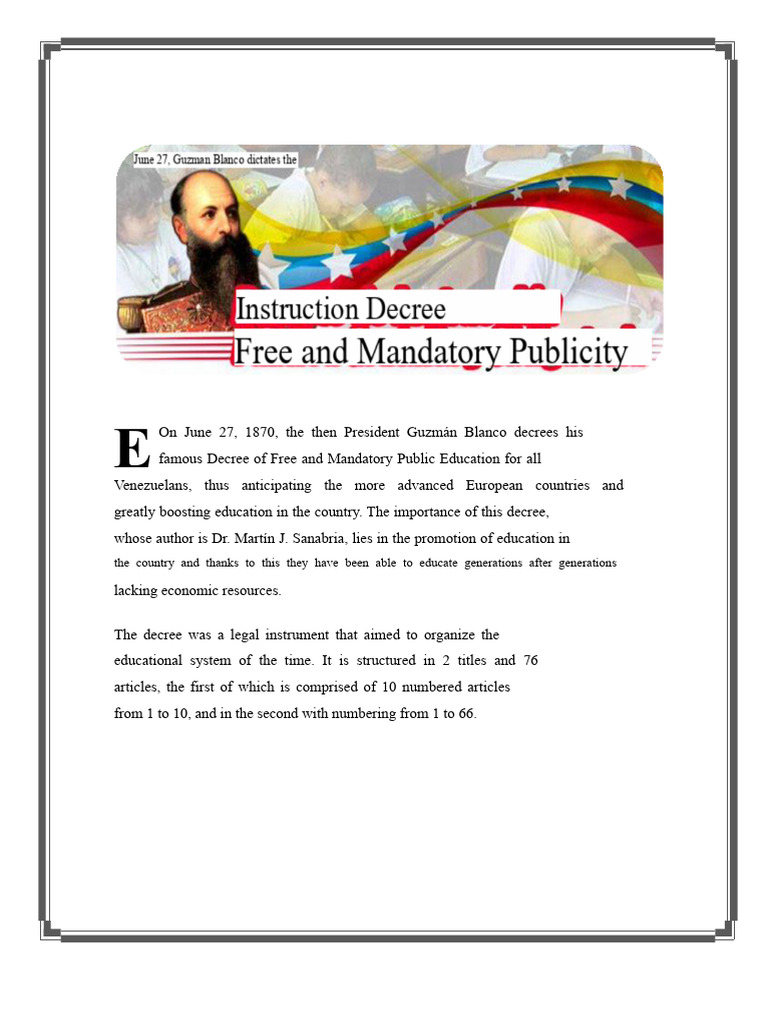 June 27, Guzman Blanco dictates the

Instruction Decree
Free and Mandatory Publicity

E On June 27, 1870, the then President Guzmán Blanco decrees his famous Decree of Free and Mandatory Public Education for all Venezuelans, thus anticipating the more advanced European countries and greatly boosting education in the country. The importance of this decree, whose author is Dr. Martín J. Sanabria, lies in the promotion of education in the country and thanks to this they have been able to educate generations after generations lacking economic resources.

The decree was a legal instrument that aimed to organize the educational system of the time. It is structured in 2 titles and 76 articles, the first of which is comprised of 10 numbered articles from 1 to 10, and in the second with numbering from 1 to 66.